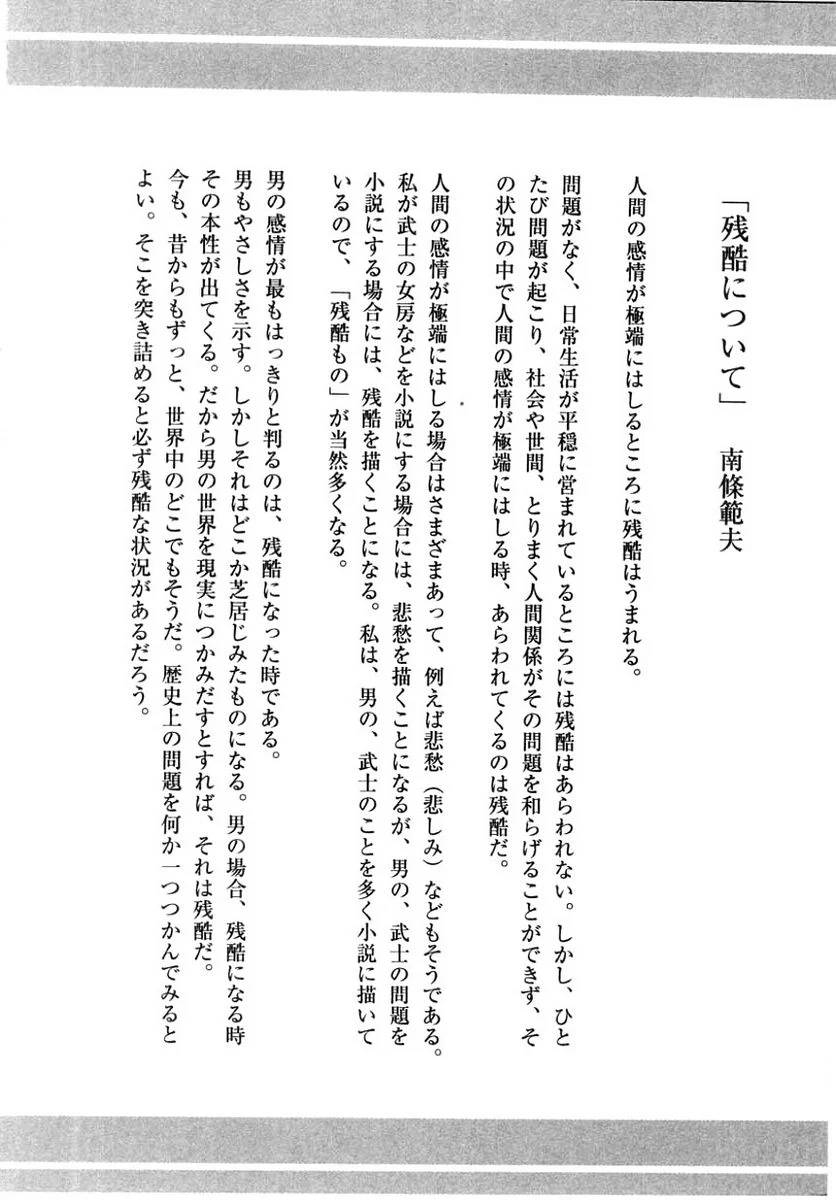 「残酷について」　南條範夫

人間の感情が極端にはしるところに残酷はうまれる。

問題がなく、日常生活が平穏に営まれているところには残酷はあらわれない。しかし、ひとたび問題が起こり、社会や世間、とりまく人間関係がその問題を和らげることができず、その状況の中で人間の感情が極端にはしる時、あらわれてくるのは残酷だ。

人間の感情が極端にはしる場合はさまざまあって、例えば悲愁（悲しみ）などもそうである。私が武士の女房などを小説にする場合には、悲愁を描くことになるが、男の、武士の問題を小説にする場合には、残酷を描くことになる。私は、男の、武士のことを多く小説に描いているので、「残酷もの」が当然多くなる。

男の感情が最もはっきりと判るのは、残酷になった時である。
男もやさしさを示す。しかしそれはどこか芝居じみたものになる。男の場合、残酷になる時その本性が出てくる。だから男の世界を現実につかみだすとすれば、それは残酷だ。
今も、昔からもずっと、世界中のどこでもそうだ。歴史上の問題を何か一つつかんでみるとよい。そこを突き詰めると必ず残酷な状況があるだろう。